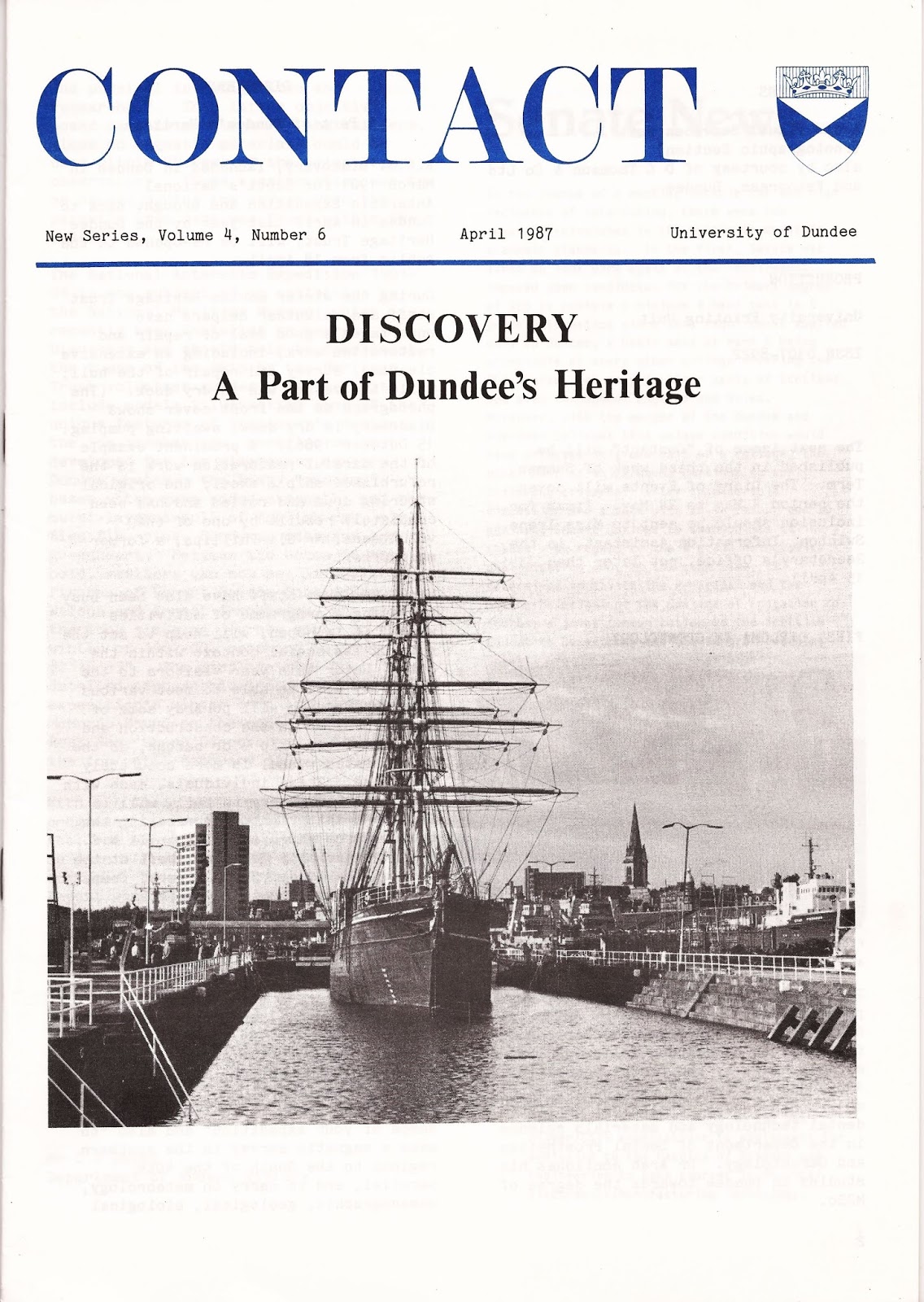 CONTACT

New Series, Volume 4, Number 6

April 1987

University of Dundee

DISCOVERY

A Part of Dundee's Heritage